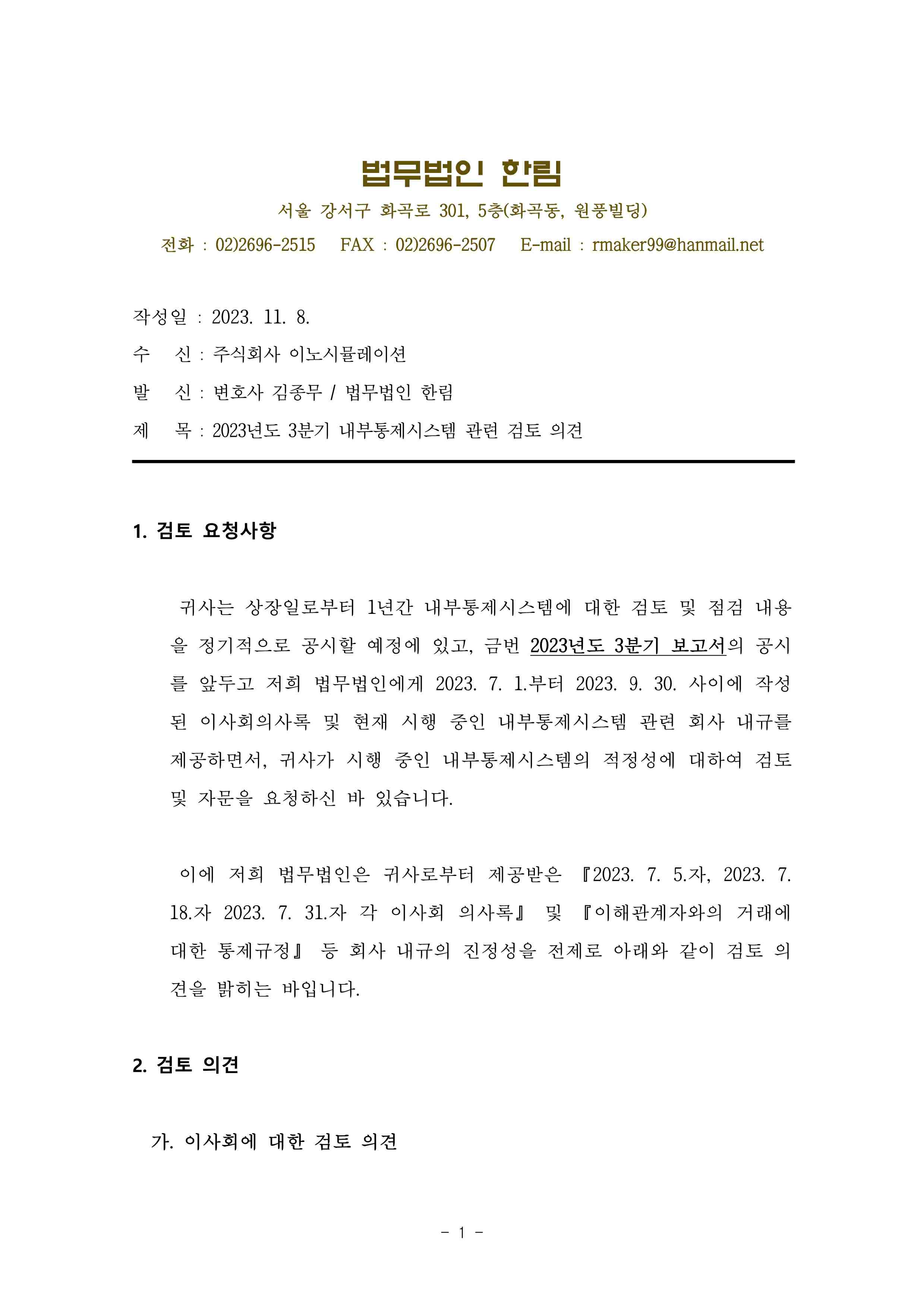 법무법인 한림

서울 강서구 화곡로 301, 5층(화곡동, 원풍빌딩)

전화 : 02)2696-2515 FAX : 02)2696-2507 E-mail : rmaker99@hanmail.net

작성일 : 2023. 11. 8.

수 신 : 주식회사 이노시뮬레이션

발 신 : 변호사 김종무 / 법무법인 한림

제 목 : 2023년도 3분기 내부통제시스템 관련 검토 의견

1. 검토 요청사항

귀사는 상장일로부터 1년간 내부통제시스템에 대한 검토 및 점검 내용을 정기적으로 공시할 예정에 있고, 금번 2023년도 3분기 보고서의 공시를 앞두고 저희 법무법인에게 2023. 7. 1.부터 2023. 9. 30. 사이에 작성된 이사회의사록 및 현재 시행 중인 내부통제시스템 관련 회사 내규를 제공하면서, 귀사가 시행 중인 내부통제시스템의 적정성에 대하여 검토 및 자문을 요청하신 바 있습니다.

이에 저희 법무법인은 귀사로부터 제공받은 『2023. 7. 5.자, 2023. 7. 18.자 2023. 7. 31.자 각 이사회 의사록』 및 『이해관계자와의 거래에 대한 통제규정』 등 회사 내규의 진정성을 전제로 아래와 같이 검토 의견을 밝히는 바입니다.

2. 검토 의견

가. 이사회에 대한 검토 의견

- 1 -